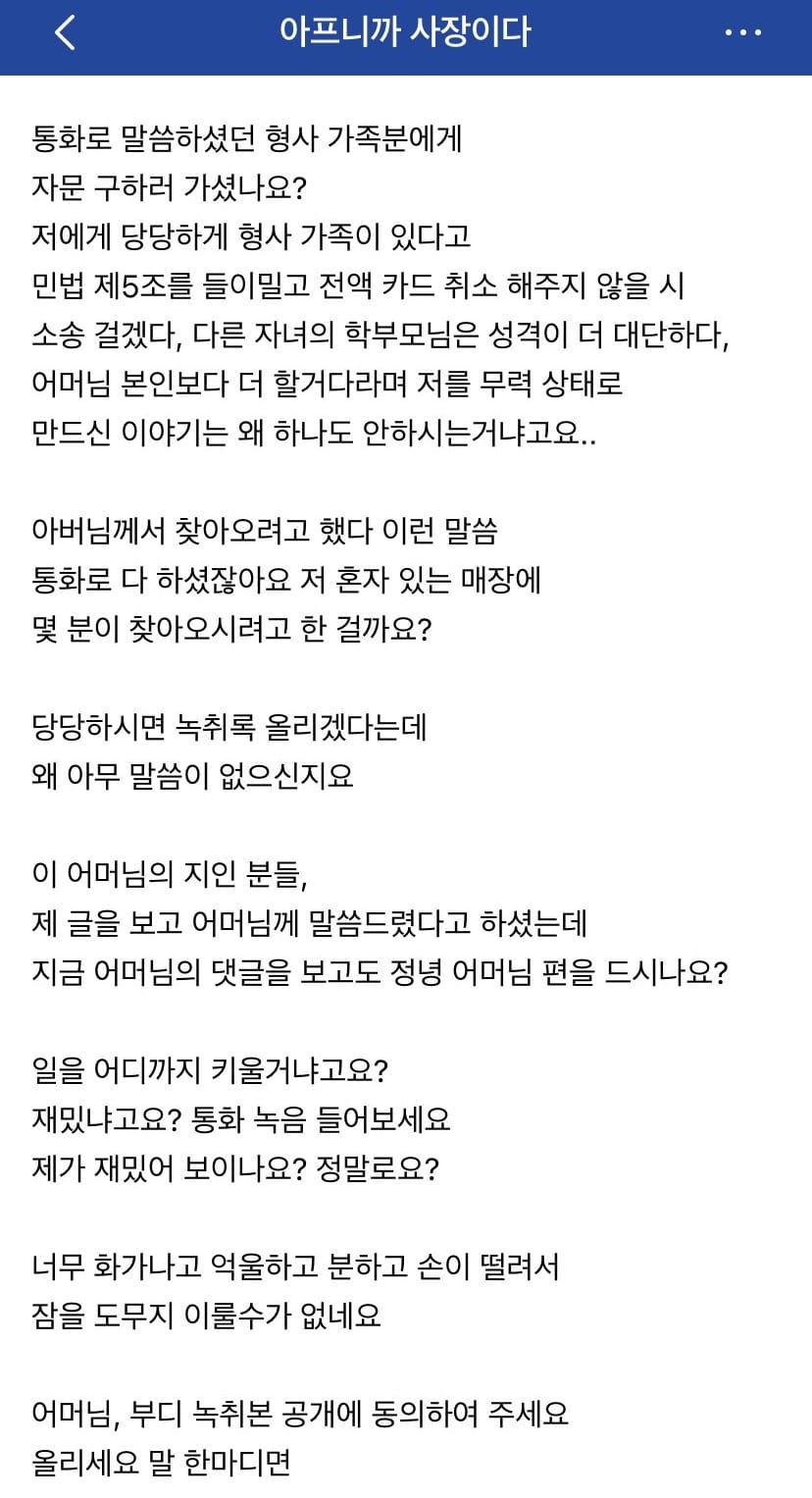 아프니까 사장이다

통화로 말씀하셨던 형사 가족분에게
자문 구하러 가셨나요?
저에게 당당하게 형사 가족이 있다고
민법 제5조를 들이밀고 전액 카드 취소 해주지 않을 시
소송 걸겠다, 다른 자녀의 학부모님은 성격이 더 대단하다,
어머님 본인보다 더 할거다라며 저를 무력 상태로
만드신 이야기는 왜 하나도 안하시는거냐고요..

아버님께서 찾아오려고 했다 이런 말씀
통화로 다 하셨잖아요 저 혼자 있는 매장에
몇 분이 찾아오시려고 한 걸까요?

당당하시면 녹취록 올리겠다는데
왜 아무 말씀이 없으신지요

이 어머님의 지인 분들,
제 글을 보고 어머님께 말씀드렸다고 하셨는데
지금 어머님의 댓글을 보고도 정녕 어머님 편을 드시나요?

일을 어디까지 키울거냐고요?
재밌냐고요? 통화 녹음 들어보세요
제가 재밌어 보이나요? 정말로요?

너무 화가나고 억울하고 분하고 손이 떨려서
잠을 도무지 이룰수가 없네요

어머님, 부디 녹취본 공개에 동의하여 주세요
올리세요 말 한마디면